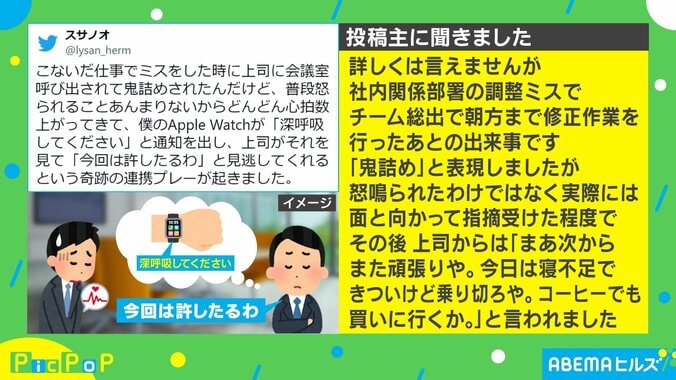 スサノオ
@lysan_herm

こないだ仕事でミスをした時に上司に会議室呼び出されて鬼詰めされたんだけど、普段怒られることあんまりないからどんどん心拍数上がってきて、僕のApple Watchが「深呼吸してください」と通知を出し、上司がそれを見て「今回は許したるわ」と見逃してくれるという奇跡の連携プレーが起きました。

イメージ

深呼吸してください

今回は許したるわ

投稿主に聞きました

詳しくは言えませんが
社内関係部署の調整ミスで
チーム総出で朝方まで修正作業を
行ったあとの出来事です
「鬼詰め」と表現しましたが
怒鳴られたわけではなく実際には
面と向かって指摘受けた程度で
その後 上司からは「まあ次から
また頑張りや。今日は寝不足で
きついけど乗り切ろや。コーヒーでも
買いに行くか。」と言われました

PicPoP

ABEMAヒルズ